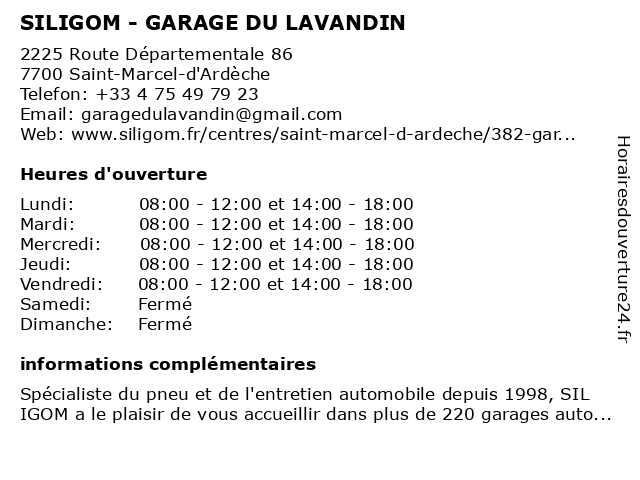 SILIGOM - GARAGE DU LAVANDIN

2225 Route Départementale 86
7700 Saint-Marcel-d'Ardèche
Telefon: +33 4 75 49 79 23
Email: garagedulavandin@gmail.com
Web: www.siligom.fr/centres/saint-marcel-d-ardeche/382-gar...

Heures d'ouverture

| | |
|---|---|
| Lundi: | 08:00 - 12:00 et 14:00 - 18:00 |
| Mardi: | 08:00 - 12:00 et 14:00 - 18:00 |
| Mercredi: | 08:00 - 12:00 et 14:00 - 18:00 |
| Jeudi: | 08:00 - 12:00 et 14:00 - 18:00 |
| Vendredi: | 08:00 - 12:00 et 14:00 - 18:00 |
| Samedi: | Fermé |
| Dimanche: | Fermé |

informations complémentaires

Spécialiste du pneu et de l'entretien automobile depuis 1998, SIL IGOM a le plaisir de vous accueillir dans plus de 220 garages auto...

Horairesdouverture24.fr